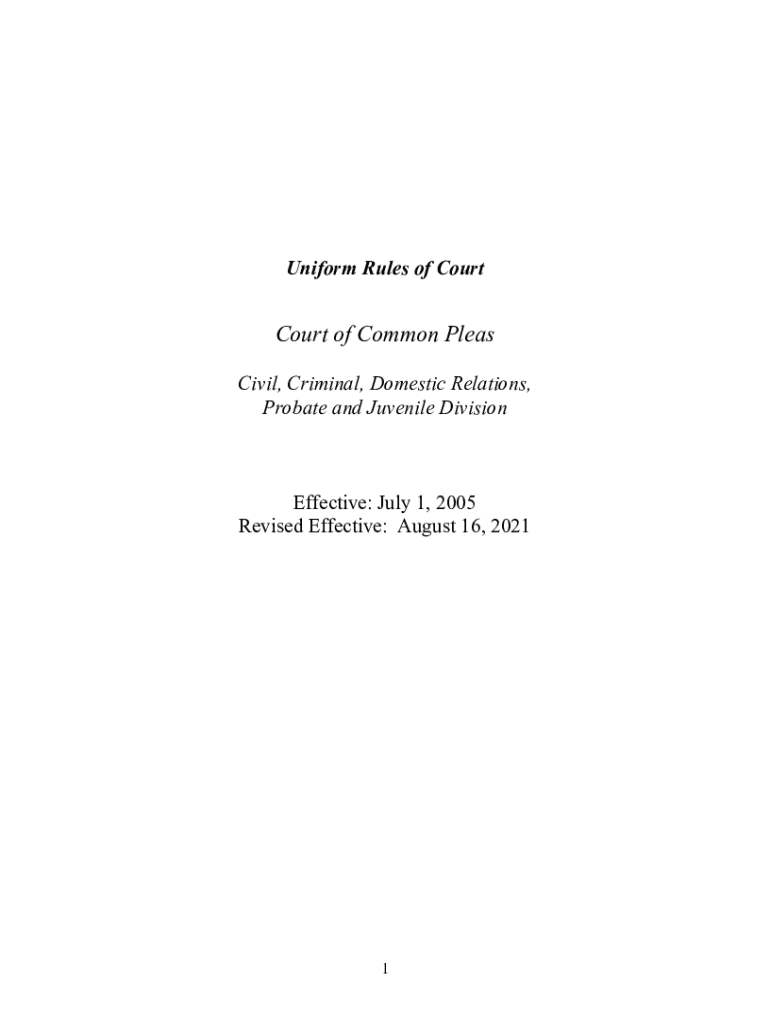 Uniform Rules of Court

Court of Common Pleas

Civil, Criminal, Domestic Relations,
Probate and Juvenile Division

Effective: July 1, 2005
Revised Effective: August 16, 2021

1